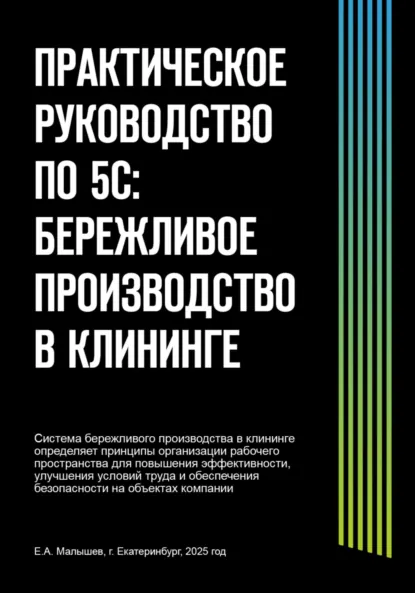 ПРАКТИЧЕСКОЕ РУКОВОДСТВО ПО 5С: БЕРЕЖЛИВОЕ ПРОИЗВОДСТВО В КЛИНИНГЕ

Система бережливого производства в клининге определяет принципы организации рабочего пространства для повышения эффективности, улучшения условий труда и обеспечения безопасности на объектах компании

Е.А. Малышев, г. Екатеринбург, 2025 год